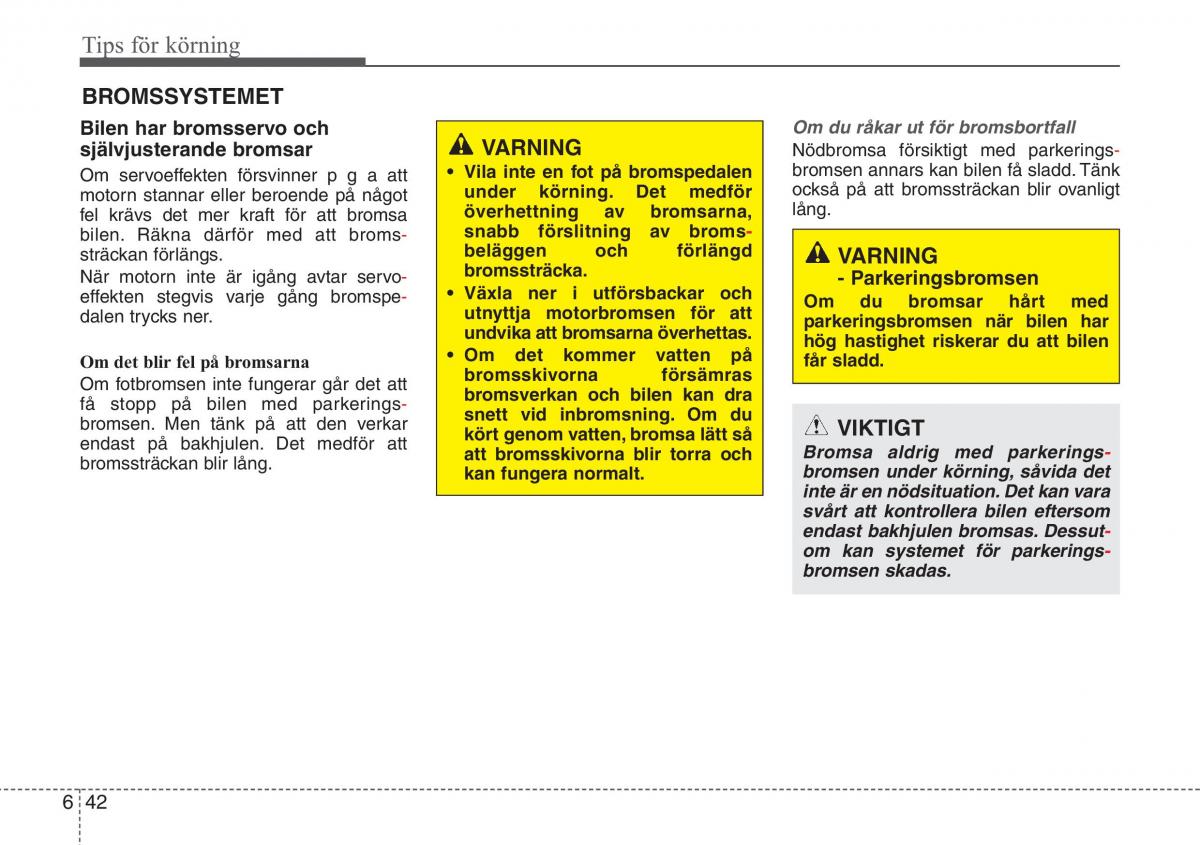 Tips för körning

BROMSSYSTEMET

Bilen har bromsservo och självjusterande bromsar

Om servoeffekten försvinner p g a att motorn stannar eller beroende på något fel krävs det mer kraft för att bromsa bilen. Räkna därför med att bromssträckan förlängs.

När motorn inte är igång avtar servoeffekten stegvis varje gång bromspedalen trycks ner.

Om det blir fel på bromsarna

Om fotbromsen inte fungerar går det att få stopp på bilen med parkeringsbromsen. Men tänk på att den verkar endast på bakhjulen. Det medför att bromssträckan blir lång.

VARNING

• Vila inte en fot på bromspedalen under körning. Det medför överhettning av bromsarna, snabb förslitning av bromsbeläggen och förlängd bromssträcka.

• Växla ner i utförsbackar och utnyttja motorbromsen för att undvika att bromsarna överhettas.

• Om det kommer vatten på bromsskivorna försämras bromsverkan och bilen kan dra snett vid inbromsning. Om du kört genom vatten, bromsa lätt så att bromsskivorna blir torra och kan fungera normalt.

Om du råkar ut för bromsbortfall

Nödbromsa försiktigt med parkeringsbromsen annars kan bilen få sladd. Tänk också på att bromssträckan blir ovanligt lång.

VARNING
- Parkeringsbromsen

Om du bromsar hårt med parkeringsbromsen när bilen har hög hastighet riskerar du att bilen får sladd.

VIKTIGT

Bromsa aldrig med parkeringsbromsen under körning, såvida det inte är en nödsituation. Det kan vara svårt att kontrollera bilen eftersom endast bakhjulen bromsas. Dessutom kan systemet för parkeringsbromsen skadas.

6 42